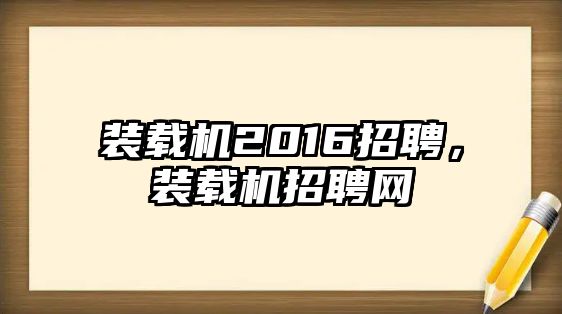 装载机2016招聘，装载机招聘网